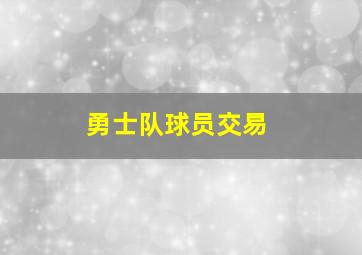 勇士队球员交易